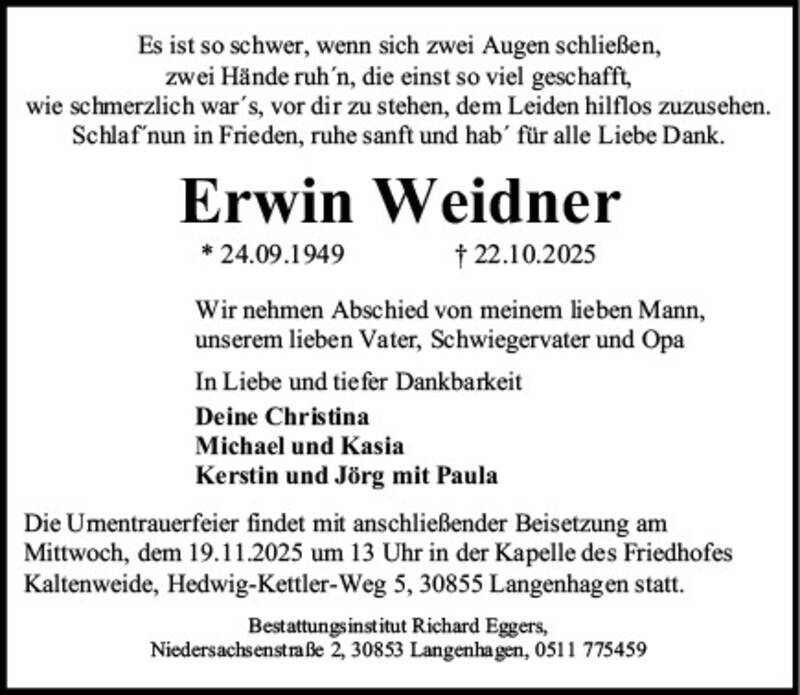 Es ist so schwer, wenn sich zwei Augen schließen,
zwei Hände ruh´n, die einst so viel geschafft,
wie schmerzlich war´s, vor dir zu stehen, dem Leiden hilflos zuzusehen.
Schlaf´nun in Frieden, ruhe sanft und hab´ für alle Liebe Dank.

Erwin Weidner

* 24.09.1949 † 22.10.2025

Wir nehmen Abschied von meinem lieben Mann, unserem lieben Vater, Schwiegervater und Opa

In Liebe und tiefer Dankbarkeit

Deine Christina
Michael und Kasia
Kerstin und Jörg mit Paula

Die Urnentrauerfeier findet mit anschließender Beisetzung am Mittwoch, dem 19.11.2025 um 13 Uhr in der Kapelle des Friedhofes Kaltenweide, Hedwig-Kettler-Weg 5, 30855 Langenhagen statt.

Bestattungsinstitut Richard Eggers,
Niedersachsenstraße 2, 30853 Langenhagen, 0511 775459